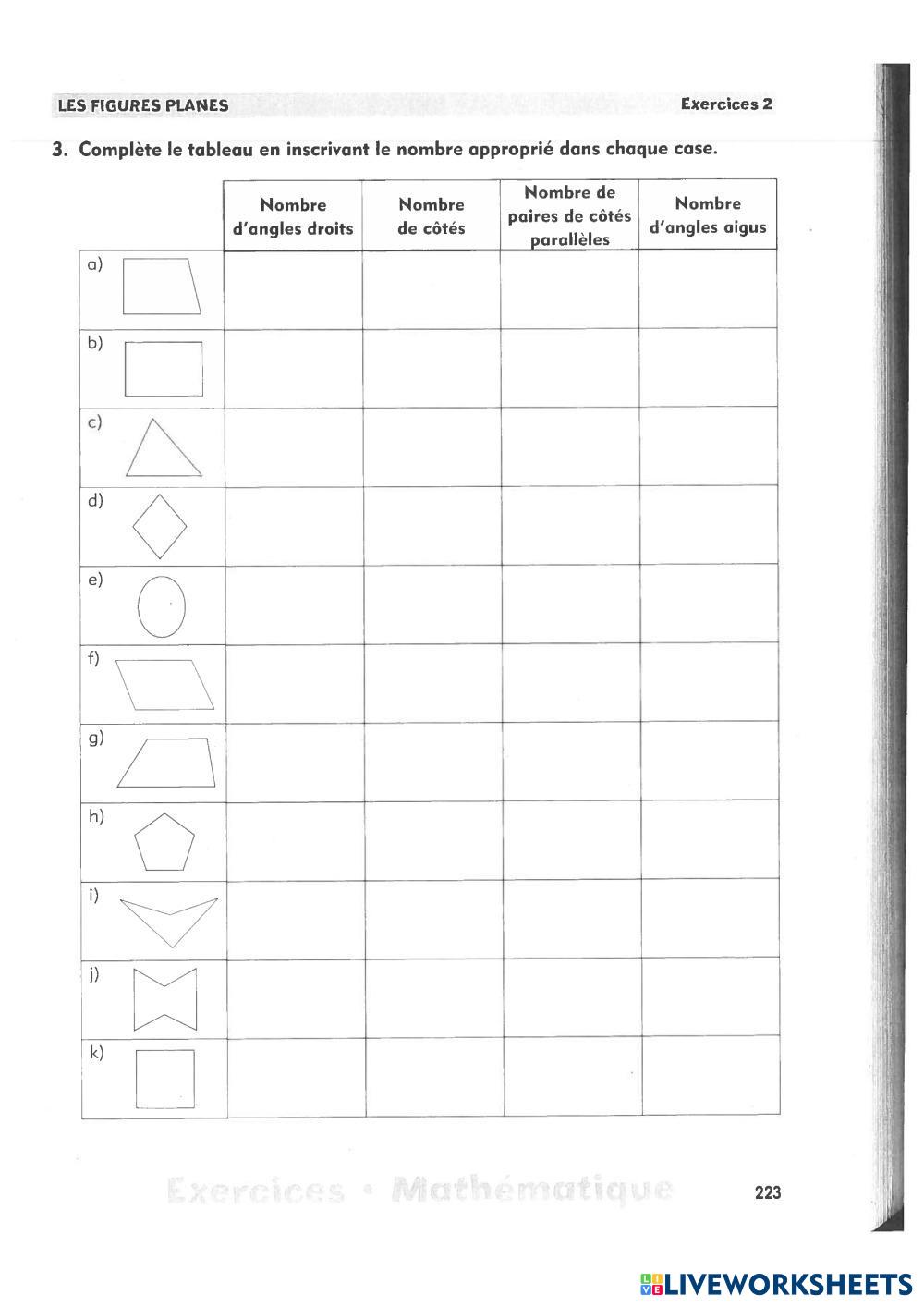 LES FIGURES PLANES

Exercices 2

3. Complète le tableau en inscrivant le nombre approprié dans chaque case.

| | Nombre d'angles droits | Nombre de côtés | Nombre de paires de côtés parallèles | Nombre d'angles aigus |
|---|---|---|---|---|
| a) | | | | |
| b) | | | | |
| c) | | | | |
| d) | | | | |
| e) | | | | |
| f) | | | | |
| g) | | | | |
| h) | | | | |
| i) | | | | |
| j) | | | | |
| k) | | | | |

Exercices • Mathématique

223

LIVEWORKSHEETS